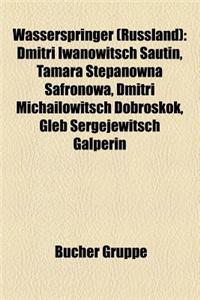 Wasserspringer (Russland): Dmitri Iwanowitsch Sautin, Tamara Stepanowna Safronowa, Dmitri Michailowitsch Dobroskok, Gleb Sergejewitsch Galperin

Bucher Gruppe